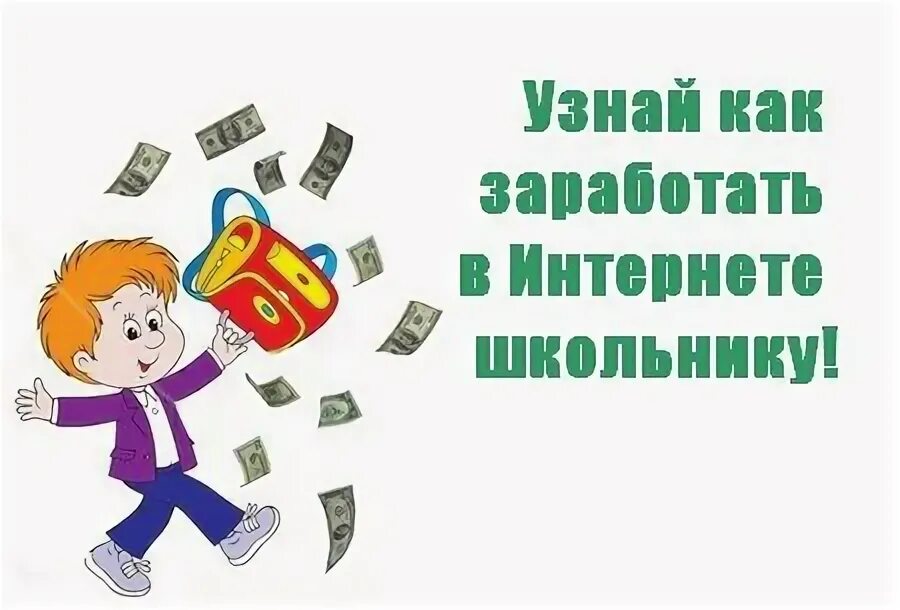 Узнай как заработать в Интернете школьнику!